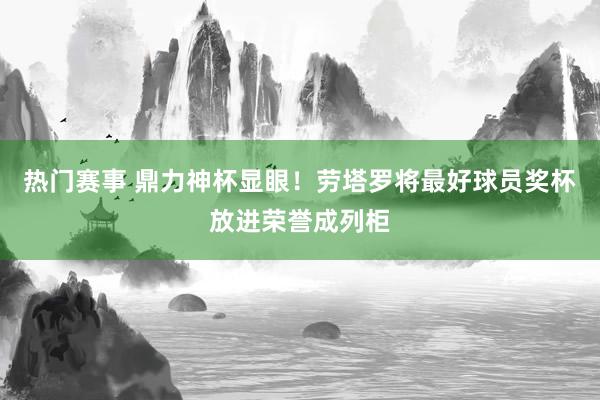 热门赛事 鼎力神杯显眼！劳塔罗将最好球员奖杯放进荣誉成列柜